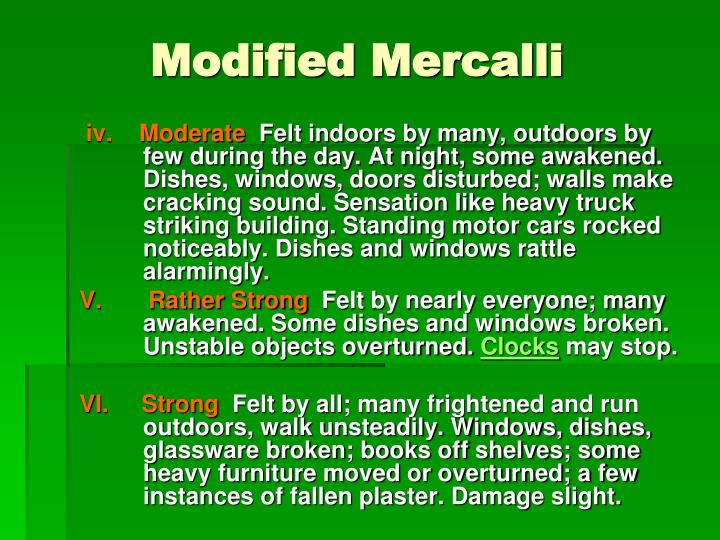 Modified Mercalli

iv. Moderate Felt indoors by many, outdoors by few during the day. At night, some awakened. Dishes, windows, doors disturbed; walls make cracking sound. Sensation like heavy truck striking building. Standing motor cars rocked noticeably. Dishes and windows rattle alarmingly.

V. Rather Strong Felt by nearly everyone; many awakened. Some dishes and windows broken. Unstable objects overturned. Clocks may stop.

VI. Strong Felt by all; many frightened and run outdoors, walk unsteadily. Windows, dishes, glassware broken; books off shelves; some heavy furniture moved or overturned; a few instances of fallen plaster. Damage slight.